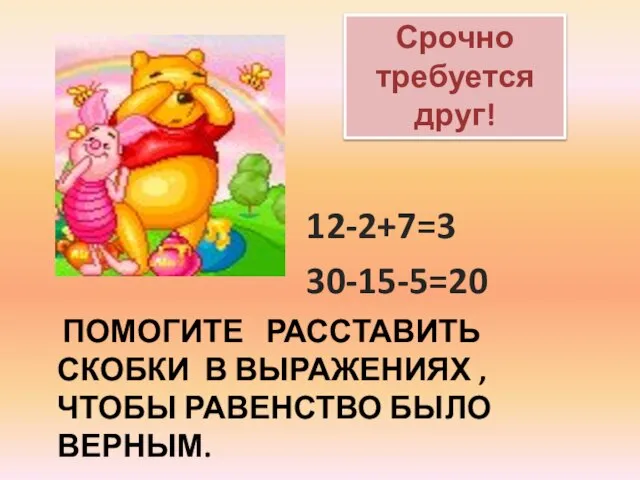 Срочно требуется друг!

$12-2+7=3$

$30-15-5=20$

ПОМОГИТЕ РАССТАВИТЬ СКОБКИ В ВЫРАЖЕНИЯХ , ЧТОБЫ РАВЕНСТВО БЫЛО ВЕРНЫМ.